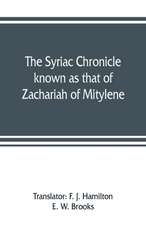 The Syriac Chronicle known as that of Zachariah of Mitylene

Translator: F. J. Hamilton
E. W. Brooks